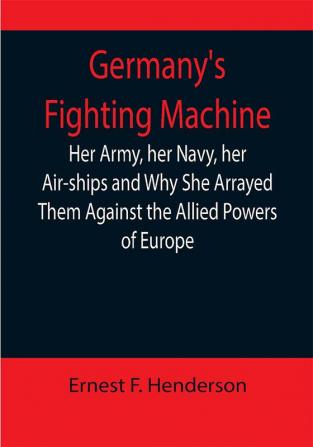 Germany's Fighting Machine

Her Army, her Navy, her Air-ships and Why She Arrayed Them Against the Allied Powers of Europe

Ernest F. Henderson